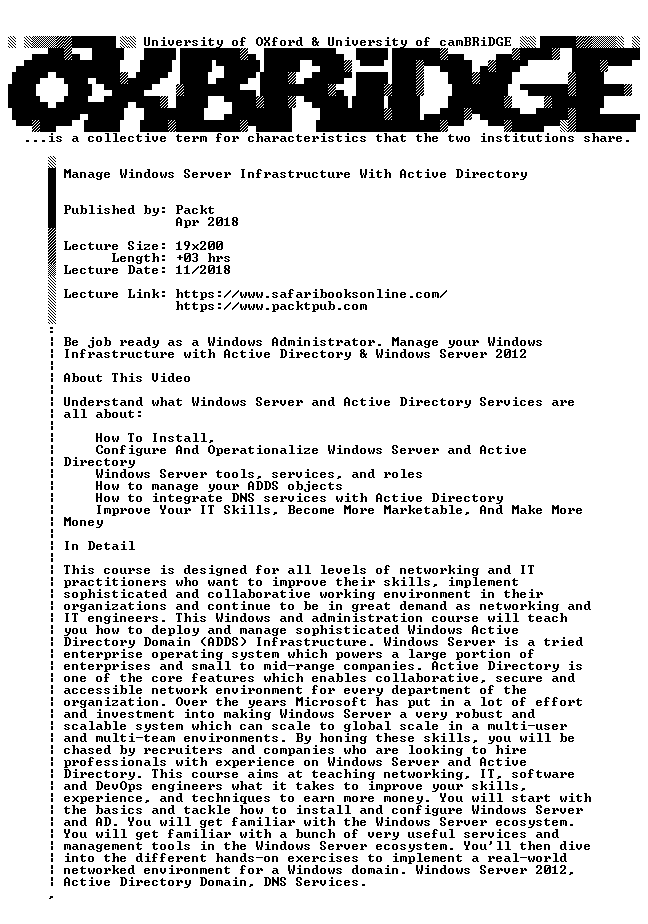 University of OXford & University of camBRiDGE

OXBRiDGE

...is a collective term for characteristics that the two institutions share.

Manage Windows Server Infrastructure With Active Directory

Published by: Packt
Apr 2018

Lecture Size: 19x200
Length: +03 hrs
Lecture Date: 11/2018

Lecture Link: https://www.safaribooksonline.com/
https://www.packtpub.com

Be job ready as a Windows Administrator. Manage your Windows Infrastructure with Active Directory & Windows Server 2012

About This Video

Understand what Windows Server and Active Directory Services are all about:

How To Install,
Configure And Operationalize Windows Server and Active Directory
Windows Server tools, services, and roles
How to manage your ADDS objects
How to integrate DNS services with Active Directory
Improve Your IT Skills, Become More Marketable, And Make More Money

In Detail

This course is designed for all levels of networking and IT practitioners who want to improve their skills, implement sophisticated and collaborative working environment in their organizations and continue to be in great demand as networking and IT engineers. This Windows and administration course will teach you how to deploy and manage sophisticated Windows Active Directory Domain (ADDS) Infrastructure. Windows Server is a tried enterprise operating system which powers a large portion of enterprises and small to mid-range companies. Active Directory is one of the core features which enables collaborative, secure and accessible network environment for every department of the organization. Over the years Microsoft has put in a lot of effort and investment into making Windows Server a very robust and scalable system which can scale to global scale in a multi-user and multi-team environments. By honing these skills, you will be chased by recruiters and companies who are looking to hire professionals with experience on Windows Server and Active Directory. This course aims at teaching networking, IT, software and DevOps engineers what it takes to improve your skills, experience, and techniques to earn more money. You will start with the basics and tackle how to install and configure Windows Server and AD. You will get familiar with the Windows Server ecosystem. You will get familiar with a bunch of very useful services and management tools in the Windows Server ecosystem. You'll then dive into the different hands-on exercises to implement a real-world networked environment for a Windows domain. Windows Server 2012, Active Directory Domain, DNS Services.